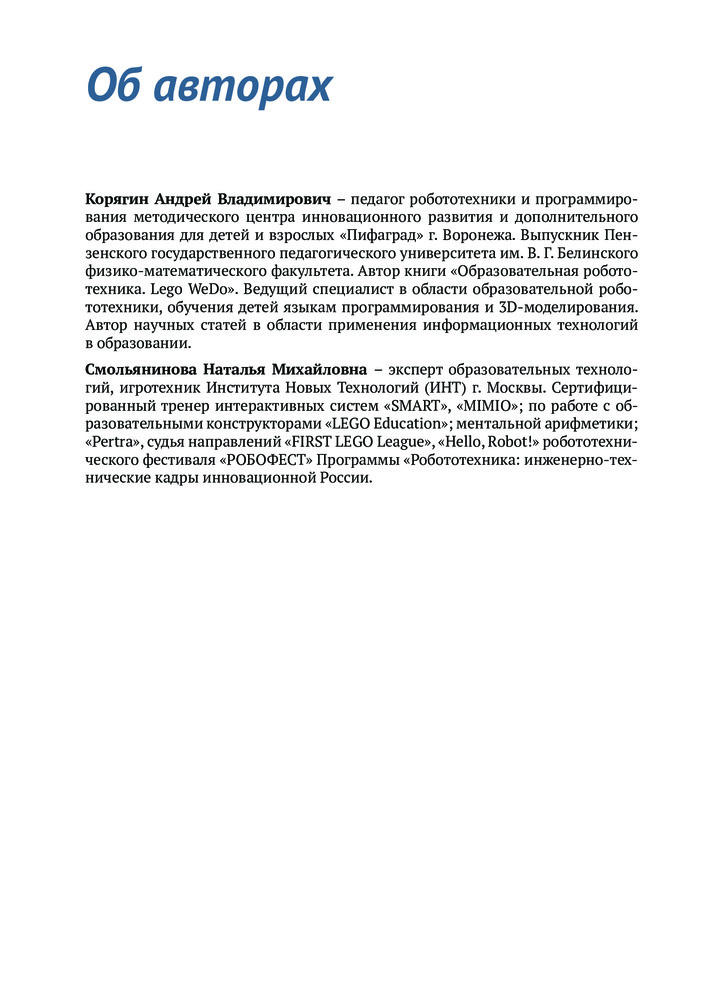 Об авторах

Корягин Андрей Владимирович – педагог робототехники и программирования методического центра инновационного развития и дополнительного образования для детей и взрослых «Пифаград» г. Воронежа. Выпускник Пензенского государственного педагогического университета им. В. Г. Белинского физико-математического факультета. Автор книги «Образовательная робототехника. Lego WeDo». Ведущий специалист в области образовательной робототехники, обучения детей языкам программирования и 3D-моделирования. Автор научных статей в области применения информационных технологий в образовании.

Смольянинова Наталья Михайловна – эксперт образовательных технологий, игротехник Института Новых Технологий (ИНТ) г. Москвы. Сертифицированный тренер интерактивных систем «SMART», «MIMIO»; по работе с образовательными конструкторами «LEGO Education»; ментальной арифметики; «Pertra», судья направлений «FIRST LEGO League», «Hello, Robot!» робототехнического фестиваля «РОБОФЕСТ» Программы «Робототехника: инженерно-технические кадры инновационной России.